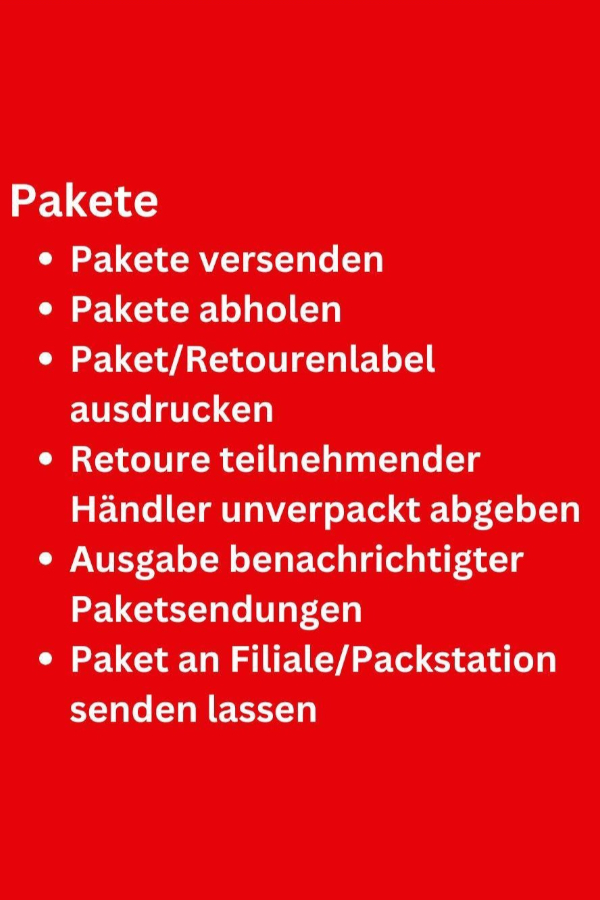 Pakete

• Pakete versenden
• Pakete abholen
• Paket/Retourenlabel ausdrucken
• Retoure teilnehmender Händler unverpackt abgeben
• Ausgabe benachrichtigter Paketsendungen
• Paket an Filiale/Packstation senden lassen